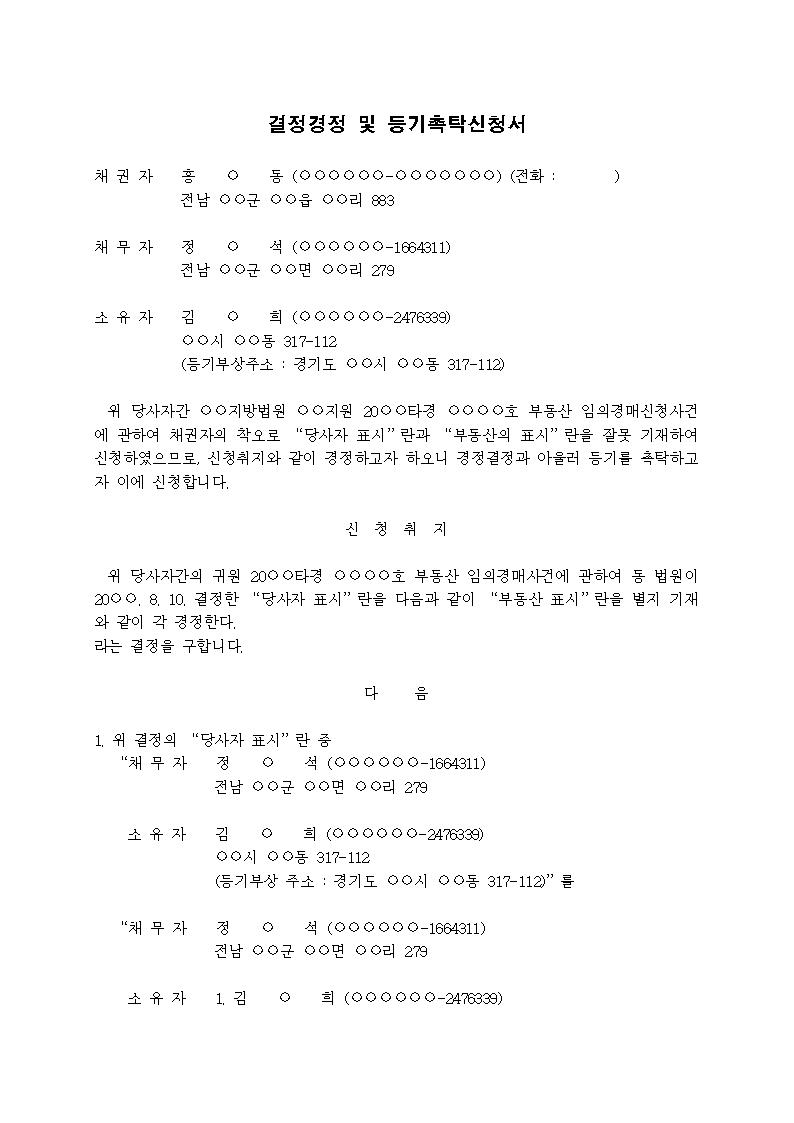 결정경정 및 등기촉탁신청서

채 권 자 홍 ○ 동 (○○○○○○-○○○○○○○) (전화 : )
전남 ○○군 ○○읍 ○○리 883

채 무 자 정 ○ 석 (○○○○○○-1664311)
전남 ○○군 ○○면 ○○리 279

소 유 자 김 ○ 희 (○○○○○○-2476339)
○○시 ○○동 317-112
(등기부상주소 : 경기도 ○○시 ○○동 317-112)

위 당사자간 ○○지방법원 ○○지원 20○○타경 ○○○○호 부동산 임의경매신청사건에 관하여 채권자의 착오로 "당사자 표시"란과 "부동산의 표시"란을 잘못 기재하여 신청하였으므로, 신청취지와 같이 경정하고자 하오니 경정결정과 아울러 등기를 촉탁하고자 이에 신청합니다.

신 청 취 지

위 당사자간의 귀원 20○○타경 ○○○○호 부동산 임의경매사건에 관하여 동 법원이 20○○. 8. 10. 결정한 "당사자 표시"란을 다음과 같이 "부동산 표시"란을 별지 기재와 같이 각 경정한다.
라는 결정을 구합니다.

다 음

1. 위 결정의 "당사자 표시"란 중
"채 무 자 정 ○ 석 (○○○○○○-1664311)
전남 ○○군 ○○면 ○○리 279

소 유 자 김 ○ 희 (○○○○○○-2476339)
○○시 ○○동 317-112
(등기부상 주소 : 경기도 ○○시 ○○동 317-112)"를

"채 무 자 정 ○ 석 (○○○○○○-1664311)
전남 ○○군 ○○면 ○○리 279

소 유 자 1. 김 ○ 희 (○○○○○○-2476339)